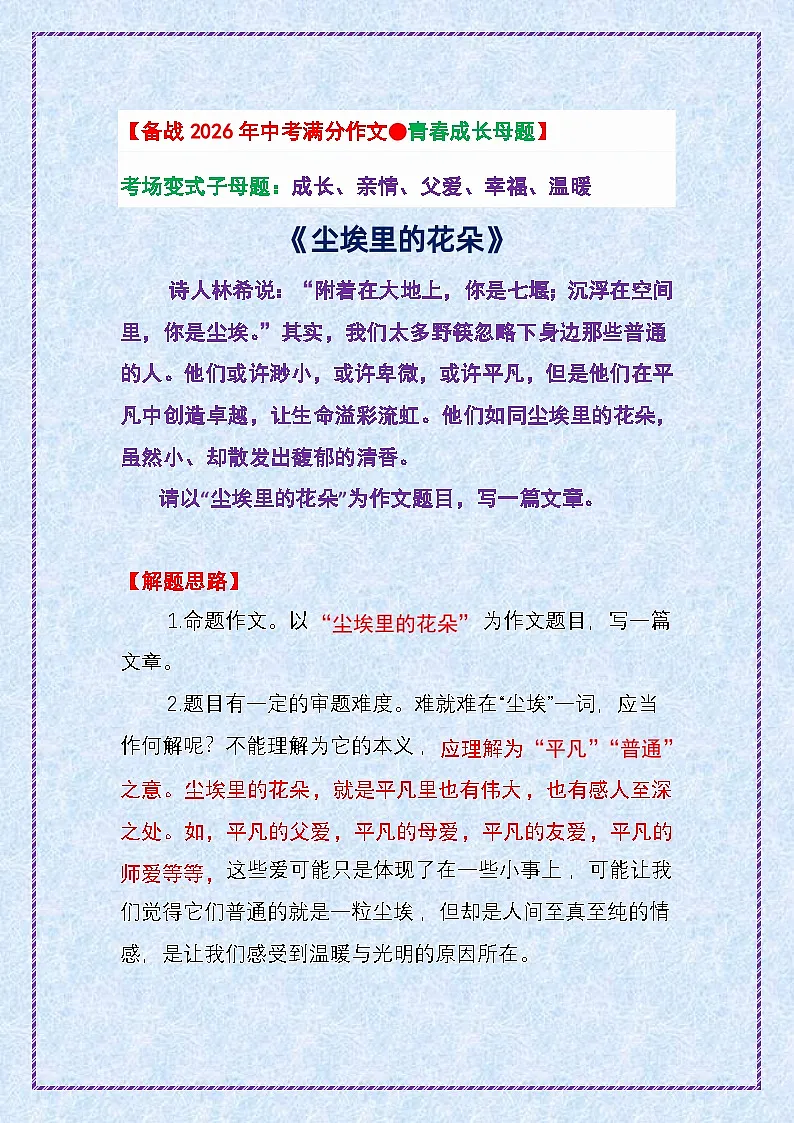 【备战 2026 年中考满分作文●青春成长母题】

考场变式子母题：成长、亲情、父爱、幸福、温暖

《尘埃里的花朵》

诗人林希说：“附着在大地上，你是七堰；沉浮在空间里，你是尘埃。”其实，我们太多野筷忽略下身边那些普通的人。他们或许渺小，或许卑微，或许平凡，但是他们在平凡中创造卓越，让生命溢彩流虹。他们如同尘埃里的花朵，虽然小、却散发出馥郁的清香。

请以“尘埃里的花朵”为作文题目，写一篇文章。

【解题思路】

1.命题作文。以“尘埃里的花朵”为作文题目，写一篇文章。

2.题目有一定的审题难度。难就难在“尘埃”一词，应当作何解呢？不能理解为它的本义，应理解为“平凡”“普通”之意。尘埃里的花朵，就是平凡里也有伟大，也有感人至深之处。如，平凡的父爱，平凡的母爱，平凡的友爱，平凡的师爱等等，这些爱可能只是体现了在一些小事上，可能让我们觉得它们普通的就是一粒尘埃，但却是人间至真至纯的情感，是让我们感受到温暖与光明的原因所在。